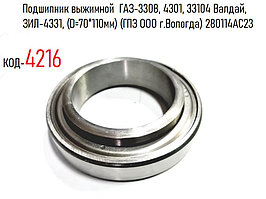 Подшипник выжимной ГАЗ-3308, 4301, 33104 Валдай, ЗИЛ-4331, (D=70*110мм) (ГПЗ ООО г.Вологда) 280114АС23

код-4216